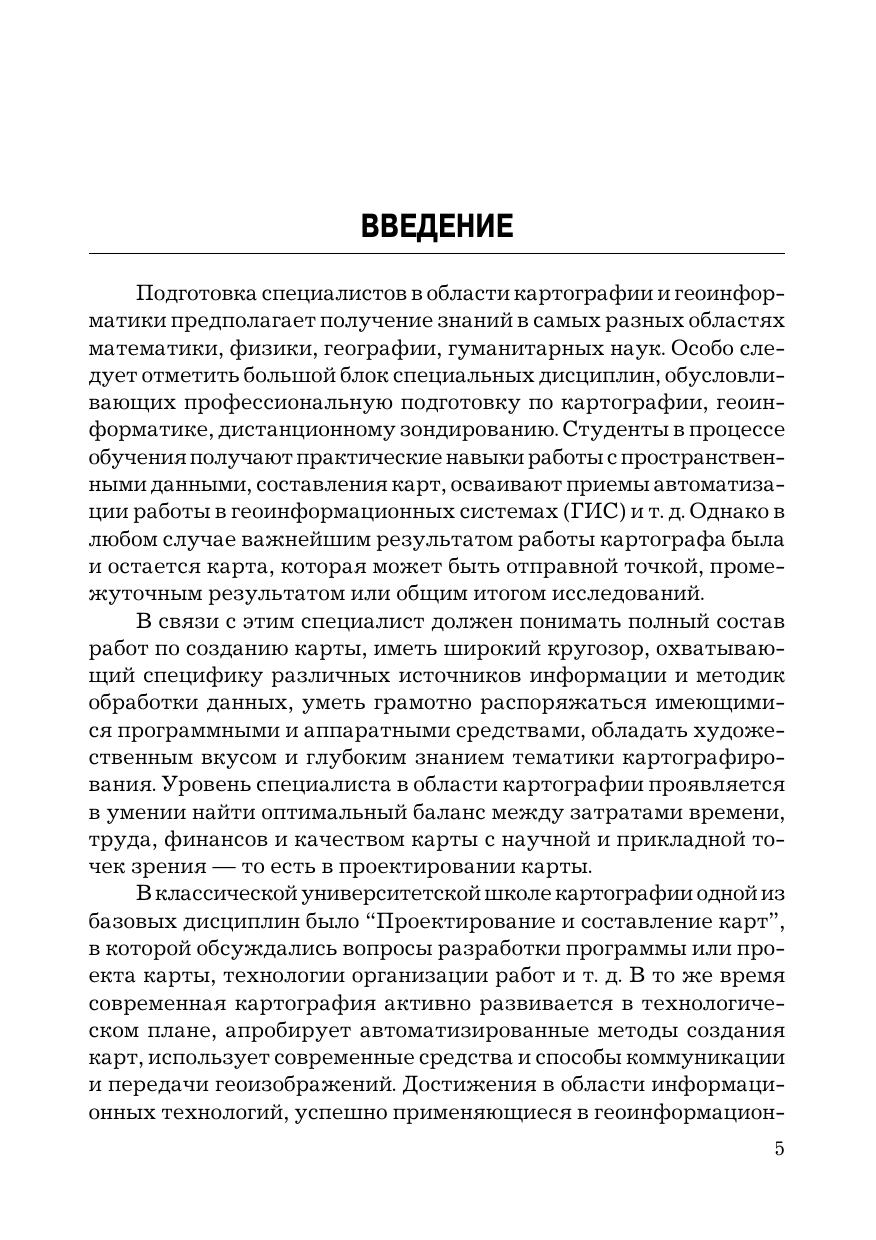 ВВЕДЕНИЕ

Подготовка специалистов в области картографии и геоинформатики предполагает получение знаний в самых разных областях математики, физики, географии, гуманитарных наук. Особо следует отметить большой блок специальных дисциплин, обусловливающих профессиональную подготовку по картографии, геоинформатике, дистанционному зондированию. Студенты в процессе обучения получают практические навыки работы с пространственными данными, составления карт, осваивают приемы автоматизации работы в геоинформационных системах (ГИС) и т. д. Однако в любом случае важнейшим результатом работы картографа была и остается карта, которая может быть отправной точкой, промежуточным результатом или общим итогом исследований.

В связи с этим специалист должен понимать полный состав работ по созданию карты, иметь широкий кругозор, охватывающий специфику различных источников информации и методик обработки данных, уметь грамотно распоряжаться имеющимися программными и аппаратными средствами, обладать художественным вкусом и глубоким знанием тематики картографирования. Уровень специалиста в области картографии проявляется в умении найти оптимальный баланс между затратами времени, труда, финансов и качеством карты с научной и прикладной точек зрения — то есть в проектировании карты.

В классической университетской школе картографии одной из базовых дисциплин было “Проектирование и составление карт”, в которой обсуждались вопросы разработки программы или проекта карты, технологии организации работ и т. д. В то же время современная картография активно развивается в технологическом плане, апробирует автоматизированные методы создания карт, использует современные средства и способы коммуникации и передачи геоизображений. Достижения в области информационных технологий, успешно применяющиеся в геоинформацион-

5